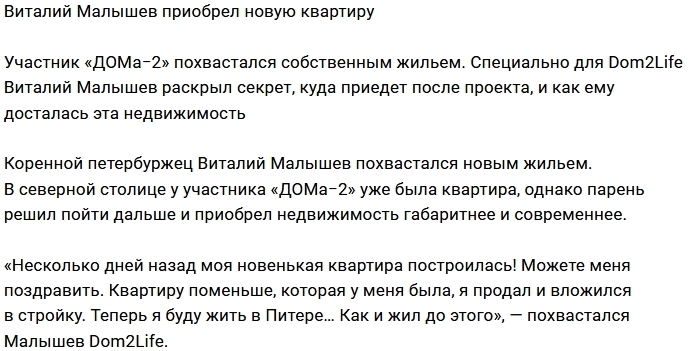 Виталий Малышев приобрел новую квартиру

Участник «ДОМа-2» похвастался собственным жильем. Специально для Dom2Life Виталий Малышев раскрыл секрет, куда приедет после проекта, и как ему досталась эта недвижимость

Коренной петербуржец Виталий Малышев похвастался новым жильем. В северной столице у участника «ДОМа-2» уже была квартира, однако парень решил пойти дальше и приобрел недвижимость габаритнее и современнее.

«Несколько дней назад моя новенькая квартира построилась! Можете меня поздравить. Квартиру поменьше, которая у меня была, я продал и вложился в стройку. Теперь я буду жить в Питере... Как и жил до этого», — похвастался Малышев Dom2Life.